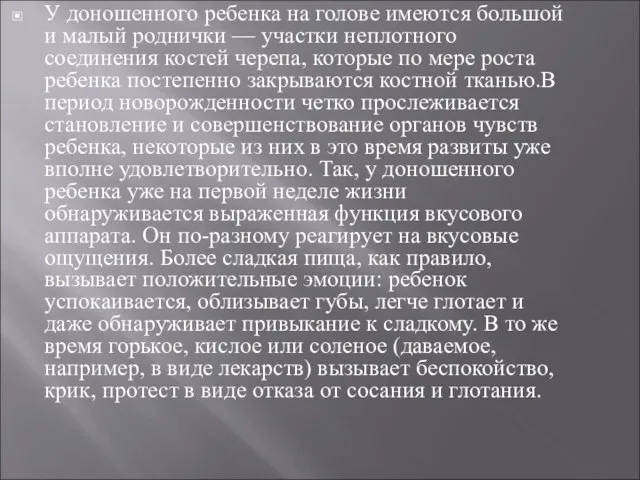 У доношенного ребенка на голове имеются большой и малый роднички — участки неплотного соединения костей черепа, которые по мере роста ребенка постепенно закрываются костной тканью.В период новорожденности четко прослеживается становление и совершенствование органов чувств ребенка, некоторые из них в это время развиты уже вполне удовлетворительно. Так, у доношенного ребенка уже на первой неделе жизни обнаруживается выраженная функция вкусового аппарата. Он по-разному реагирует на вкусовые ощущения. Более сладкая пища, как правило, вызывает положительные эмоции: ребенок успокаивается, облизывает губы, легче глотает и даже обнаруживает привыкание к сладкому. В то же время горькое, кислое или соленое (даваемое, например, в виде лекарств) вызывает беспокойство, крик, протест в виде отказа от сосания и глотания.